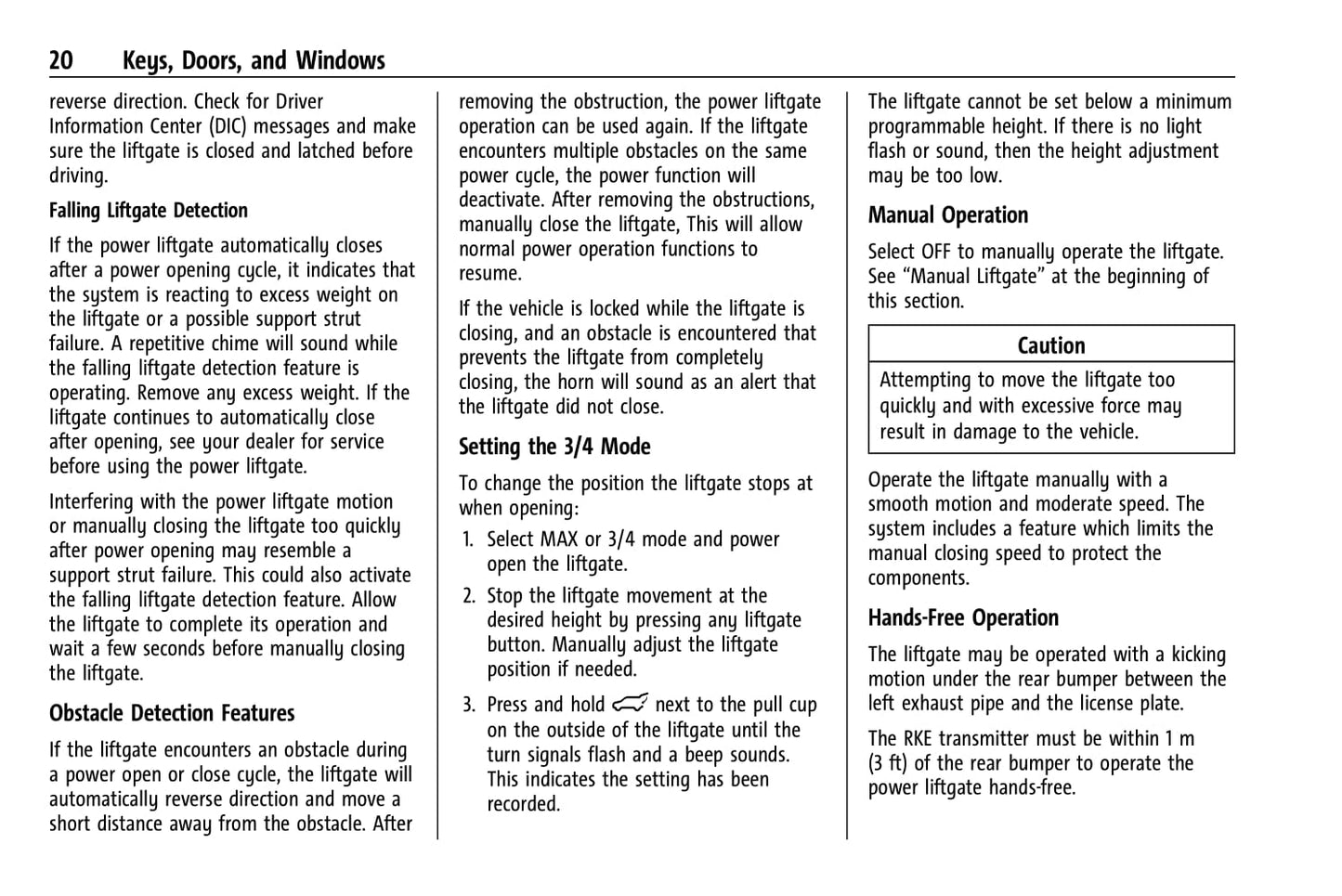 20 Keys, Doors, and Windows

reverse direction. Check for Driver Information Center (DIC) messages and make sure the liftgate is closed and latched before driving.

Falling Liftgate Detection

If the power liftgate automatically closes after a power opening cycle, it indicates that the system is reacting to excess weight on the liftgate or a possible support strut failure. A repetitive chime will sound while the falling liftgate detection feature is operating. Remove any excess weight. If the liftgate continues to automatically close after opening, see your dealer for service before using the power liftgate.

Interfering with the power liftgate motion or manually closing the liftgate too quickly after power opening may resemble a support strut failure. This could also activate the falling liftgate detection feature. Allow the liftgate to complete its operation and wait a few seconds before manually closing the liftgate.

Obstacle Detection Features

If the liftgate encounters an obstacle during a power open or close cycle, the liftgate will automatically reverse direction and move a short distance away from the obstacle. After removing the obstruction, the power liftgate operation can be used again. If the liftgate encounters multiple obstacles on the same power cycle, the power function will deactivate. After removing the obstructions, manually close the liftgate, This will allow normal power operation functions to resume.

If the vehicle is locked while the liftgate is closing, and an obstacle is encountered that prevents the liftgate from completely closing, the horn will sound as an alert that the liftgate did not close.

Setting the 3/4 Mode

To change the position the liftgate stops at when opening:

1. Select MAX or 3/4 mode and power open the liftgate.

2. Stop the liftgate movement at the desired height by pressing any liftgate button. Manually adjust the liftgate position if needed.

3. Press and hold next to the pull cup on the outside of the liftgate until the turn signals flash and a beep sounds. This indicates the setting has been recorded.

The liftgate cannot be set below a minimum programmable height. If there is no light flash or sound, then the height adjustment may be too low.

Manual Operation

Select OFF to manually operate the liftgate. See “Manual Liftgate” at the beginning of this section.

Caution

Attempting to move the liftgate too quickly and with excessive force may result in damage to the vehicle.

Operate the liftgate manually with a smooth motion and moderate speed. The system includes a feature which limits the manual closing speed to protect the components.

Hands-Free Operation

The liftgate may be operated with a kicking motion under the rear bumper between the left exhaust pipe and the license plate.

The RKE transmitter must be within 1 m (3 ft) of the rear bumper to operate the power liftgate hands-free.